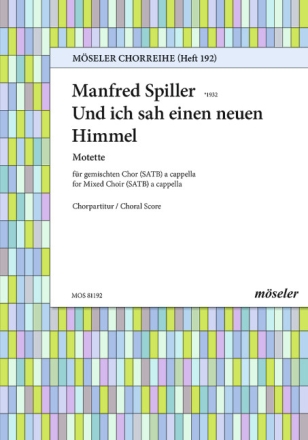 MÖSELER CHORREIHE (Heft 192)

Manfred Spiller *1932
Und ich sah einen neuen Himmel

Motette

für gemischten Chor (SATB) a cappella
for Mixed Choir (SATB) a cappella

Chorpartitur / Choral Score

MOS 81192

möseler